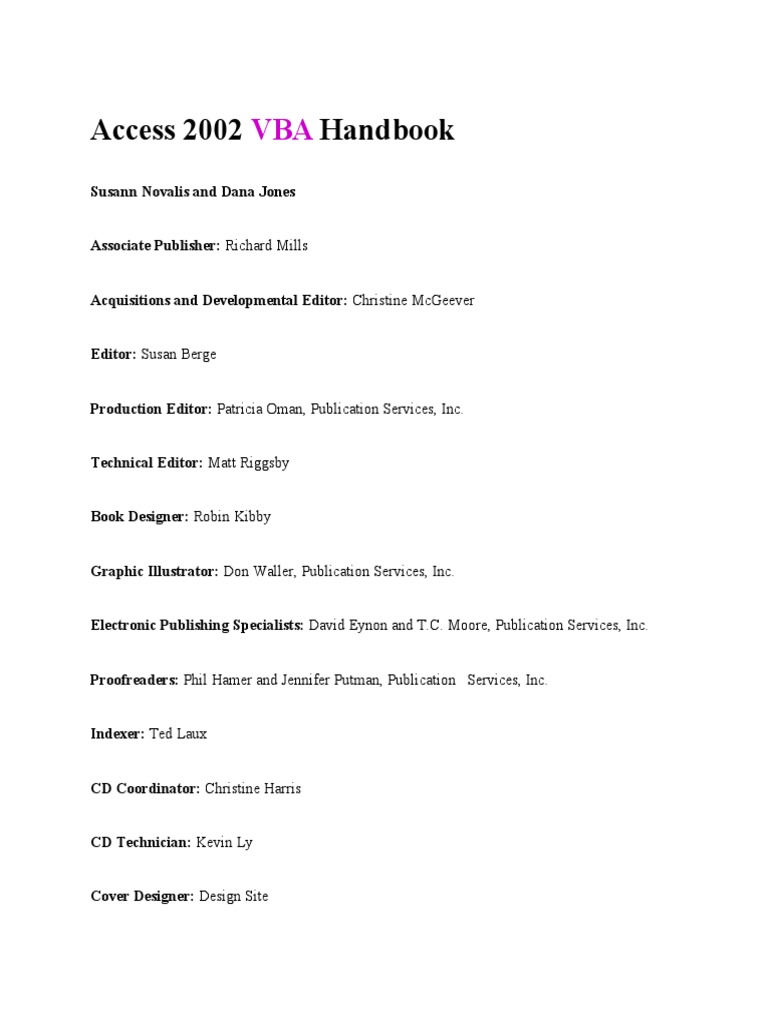 Access 2002 VBA Handbook

Susann Novalis and Dana Jones

Associate Publisher: Richard Mills

Acquisitions and Developmental Editor: Christine McGeever

Editor: Susan Berge

Production Editor: Patricia Oman, Publication Services, Inc.

Technical Editor: Matt Riggsby

Book Designer: Robin Kibby

Graphic Illustrator: Don Waller, Publication Services, Inc.

Electronic Publishing Specialists: David Eynon and T.C. Moore, Publication Services, Inc.

Proofreaders: Phil Hamer and Jennifer Putman, Publication Services, Inc.

Indexer: Ted Laux

CD Coordinator: Christine Harris

CD Technician: Kevin Ly

Cover Designer: Design Site